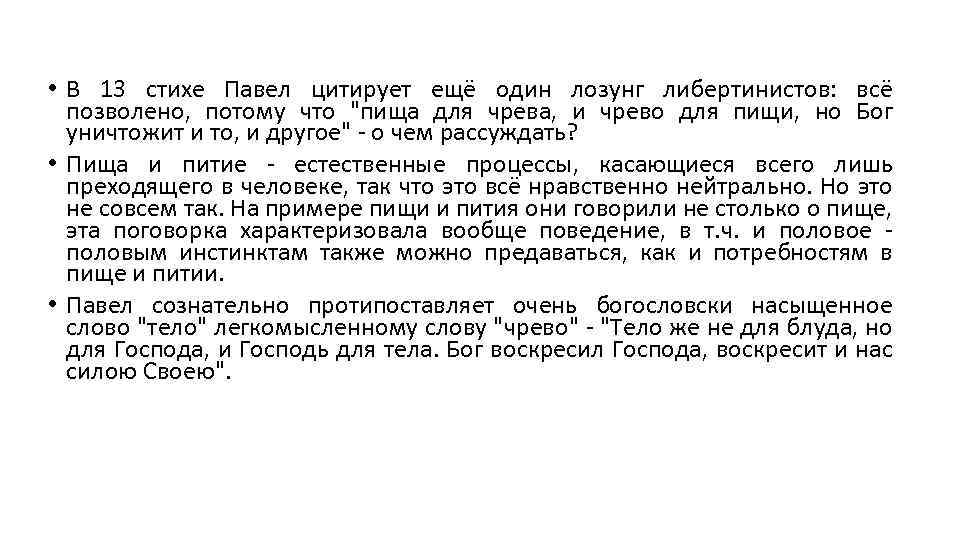 • В 13 стихе Павел цитирует ещё один лозунг либертинистов: всё позволено, потому что "пища для чрева, и чрево для пищи, но Бог уничтожит и то, и другое" - о чем рассуждать?

• Пища и питие - естественные процессы, касающиеся всего лишь преходящего в человеке, так что это всё нравственно нейтрально. Но это не совсем так. На примере пищи и пития они говорили не столько о пище, эта поговорка характеризовала вообще поведение, в т.ч. и половое - половым инстинктам также можно предаваться, как и потребностям в пище и питии.

• Павел сознательно противопоставляет очень богословски насыщенное слово "тело" легкомысленному слову "чрево" - "Тело же не для блуда, но для Господа, и Господь для тела. Бог воскресил Господа, воскресит и нас силою Своею".